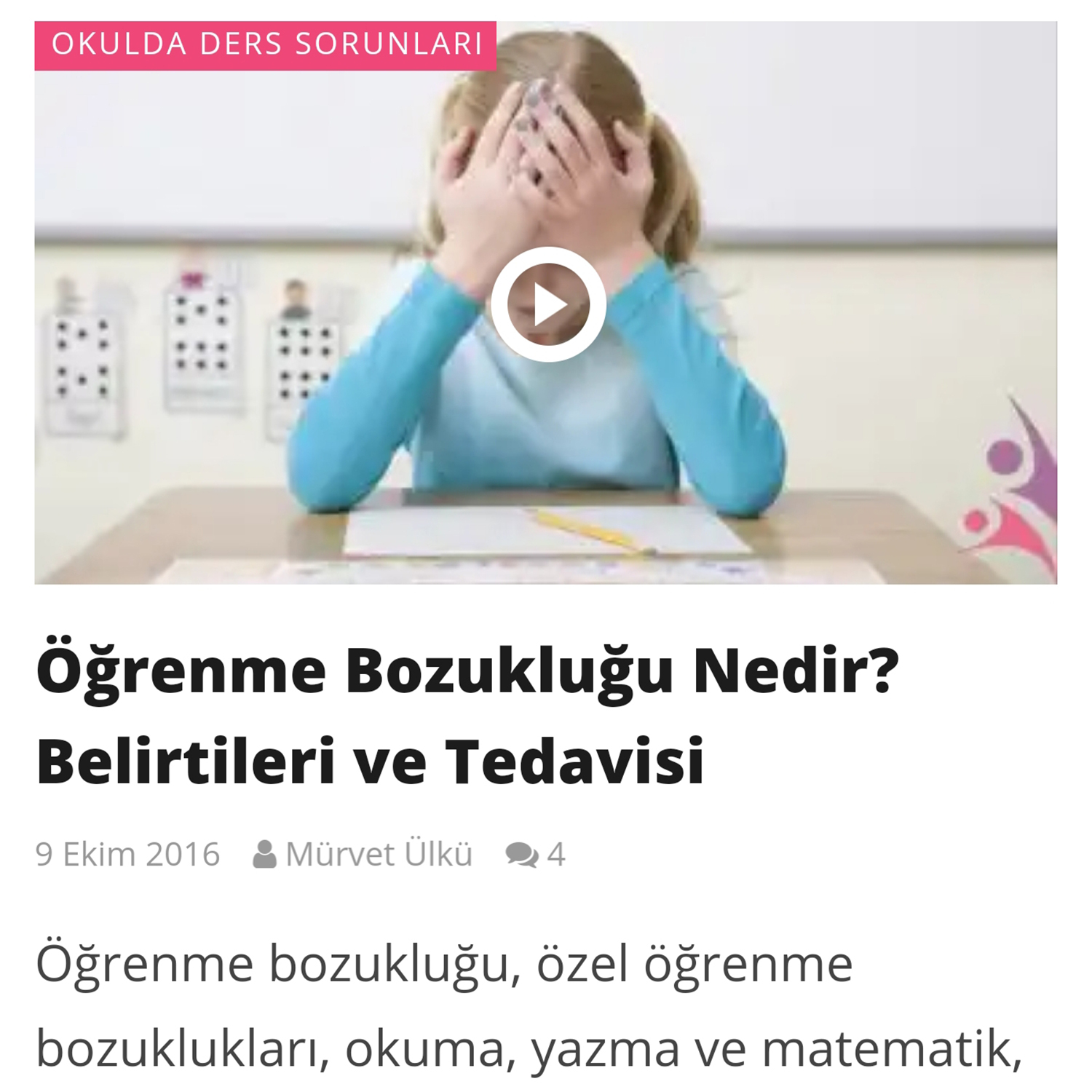 OKULDA DERS SORUNLARI

Öğrenme Bozukluğu Nedir? Belirtileri ve Tedavisi

9 Ekim 2016 Mürvet Ülkü 4

Öğrenme bozukluğu, özel öğrenme bozuklukları, okuma, yazma ve matematik,